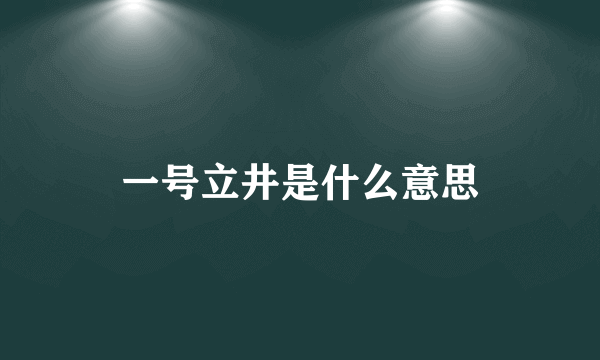 一号立井是什么意思